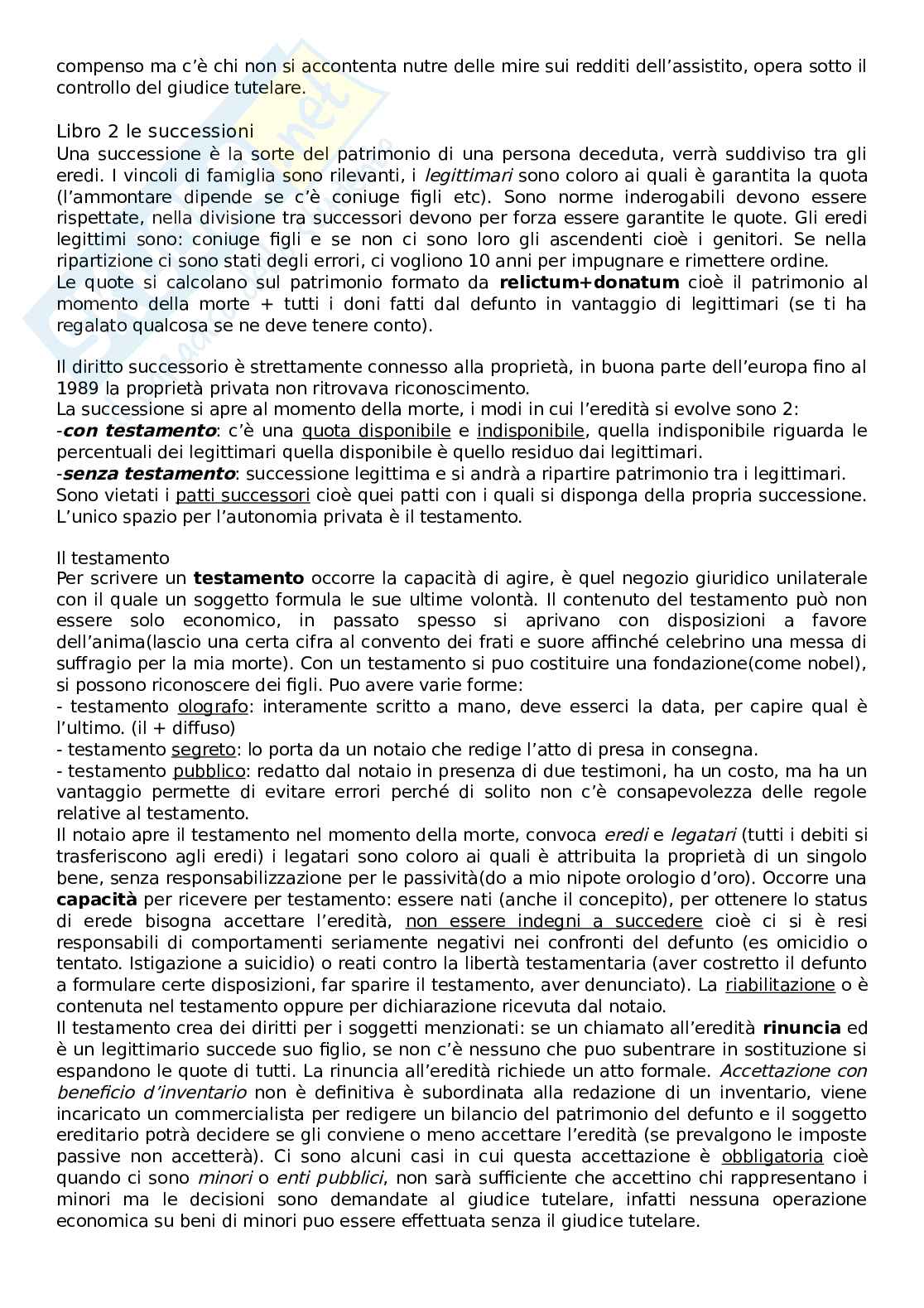 compenso ma c'è chi non si accontenta nutre delle mire sui redditi dell'assistito, opera sotto il controllo del giudice tutelare.

Libro 2 le successioni
Una successione è la sorte del patrimonio di una persona deceduta, verrà suddiviso tra gli eredi. I vincoli di famiglia sono rilevanti, i legittimari sono coloro ai quali è garantita la quota (l'ammontare dipende se c'è coniuge figli etc). Sono norme inderogabili devono essere rispettate, nella divisione tra successori devono per forza essere garantite le quote. Gli eredi legittimi sono: coniuge figli e se non ci sono loro gli ascendenti cioè i genitori. Se nella ripartizione ci sono stati degli errori, ci vogliono 10 anni per impugnare e rimettere ordine.
Le quote si calcolano sul patrimonio formato da relictum+donatum cioè il patrimonio al momento della morte + tutti i doni fatti dal defunto in vantaggio di legittimari (se ti ha regalato qualcosa se ne deve tenere conto).

Il diritto successorio è strettamente connesso alla proprietà, in buona parte dell'europa fino al 1989 la proprietà privata non ritrovava riconoscimento.
La successione si apre al momento della morte, i modi in cui l'eredità si evolve sono 2:
-con testamento: c'è una quota disponibile e indisponibile, quella indisponibile riguarda le percentuali dei legittimari quella disponibile è quello residuo dai legittimari.
-senza testamento: successione legittima e si andrà a ripartire patrimonio tra i legittimari.
Sono vietati i patti successori cioè quei patti con i quali si disponga della propria successione. L'unico spazio per l'autonomia privata è il testamento.

Il testamento
Per scrivere un testamento occorre la capacità di agire, è quel negozio giuridico unilaterale con il quale un soggetto formula le sue ultime volontà. Il contenuto del testamento può non essere solo economico, in passato spesso si aprivano con disposizioni a favore dell'anima(lascio una certa cifra al convento dei frati e suore affinché celebrino una messa di suffragio per la mia morte). Con un testamento si puo costituire una fondazione(come nobel), si possono riconoscere dei figli. Puo avere varie forme:
- testamento olografo: interamente scritto a mano, deve esserci la data, per capire qual è l'ultimo. (il + diffuso)
- testamento segreto: lo porta da un notaio che redige l'atto di presa in consegna.
- testamento pubblico: redatto dal notaio in presenza di due testimoni, ha un costo, ma ha un vantaggio permette di evitare errori perché di solito non c'è consapevolezza delle regole relative al testamento.
Il notaio apre il testamento nel momento della morte, convoca eredi e legatari (tutti i debiti si trasferiscono agli eredi) i legatari sono coloro ai quali è attribuita la proprietà di un singolo bene, senza responsabilizzazione per le passività(do a mio nipote orologio d'oro). Occorre una capacità per ricevere per testamento: essere nati (anche il concepito), per ottenere lo status di erede bisogna accettare l'eredità, non essere indegni a succedere cioè ci si è resi responsabili di comportamenti seriamente negativi nei confronti del defunto (es omicidio o tentato. Istigazione a suicidio) o reati contro la libertà testamentaria (aver costretto il defunto a formulare certe disposizioni, far sparire il testamento, aver denunciato). La riabilitazione o è contenuta nel testamento oppure per dichiarazione ricevuta dal notaio.
Il testamento crea dei diritti per i soggetti menzionati: se un chiamato all'eredità rinuncia ed è un legittimario succede suo figlio, se non c'è nessuno che puo subentrare in sostituzione si espandono le quote di tutti. La rinuncia all'eredità richiede un atto formale. Accettazione con beneficio d'inventario non è definitiva è subordinata alla redazione di un inventario, viene incaricato un commercialista per redigere un bilancio del patrimonio del defunto e il soggetto ereditario potrà decidere se gli conviene o meno accettare l'eredità (se prevalgono le imposte passive non accetterà). Ci sono alcuni casi in cui questa accettazione è obbligatoria cioè quando ci sono minori o enti pubblici, non sarà sufficiente che accettino chi rappresentano i minori ma le decisioni sono demandate al giudice tutelare, infatti nessuna operazione economica su beni di minori puo essere effettuata senza il giudice tutelare.